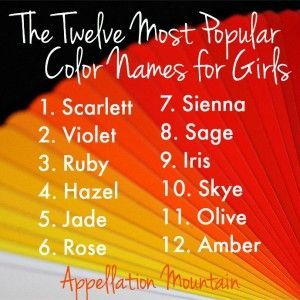 The Twelve Most Popular Color Names for Girls

1. Scarlett
2. Violet
3. Ruby
4. Hazel
5. Jade
6. Rose

7. Sienna
8. Sage
9. Iris
10. Skye
11. Olive
12. Amber

Appellation Mountain